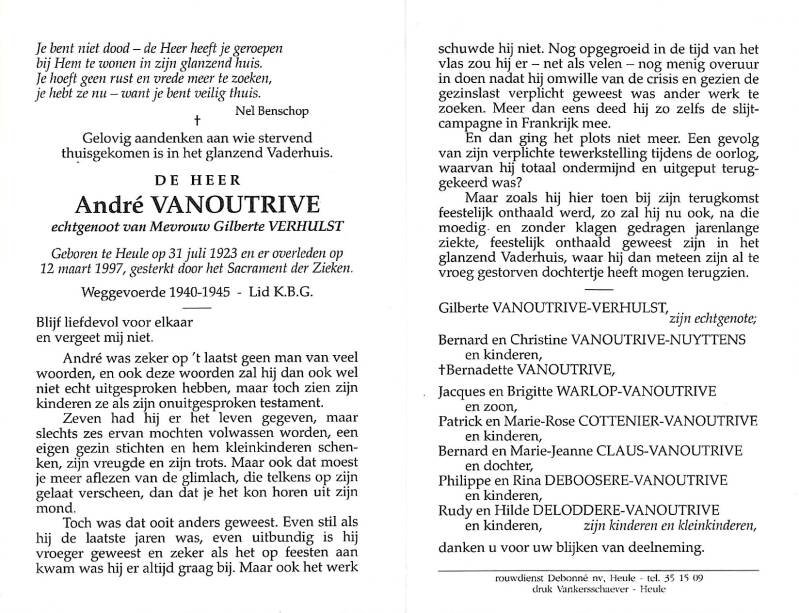 Je bent niet dood – de Heer heeft je geroepen
bij Hem te wonen in zijn glanzend huis.
Je hoeft geen rust en vrede meer te zoeken,
je hebt ze nu – want je bent veilig thuis.
Nel Benschop

†

Gelovig aandenken aan wie stervend thuisgekomen is in het glanzend Vaderhuis.

DE HEER
André VANOUTRIVE
echtgenoot van Mevrouw Gilberte VERHULST

Geboren te Heule op 31 juli 1923 en er overleden op 12 maart 1997, gesterkt door het Sacrament der Zieken.

Weggevoerde 1940-1945 - Lid K.B.G.

Blijf liefdevol voor elkaar
en vergeet mij niet.

André was zeker op 't laatst geen man van veel woorden, en ook deze woorden zal hij dan ook wel niet echt uitgesproken hebben, maar toch zien zijn kinderen ze als zijn onuitgesproken testament.

Zeven had hij er het leven gegeven, maar slechts zes ervan mochten volwassen worden, een eigen gezin stichten en hem kleinkinderen schenken, zijn vreugde en zijn trots. Maar ook dat moest je meer aflezen van de glimlach, die telkens op zijn gelaat verscheen, dan dat je het kon horen uit zijn mond.

Toch was dat ooit anders geweest. Even stil als hij de laatste jaren was, even uitbundig is hij vroeger geweest en zeker als het op feesten aan kwam was hij er altijd graag bij. Maar ook het werk schuwde hij niet. Nog opgegroeid in de tijd van het vlas zou hij er – net als velen – nog menig overuur in doen nadat hij omwille van de crisis en gezien de gezinslast verplicht geweest was ander werk te zoeken. Meer dan eens deed hij zo zelfs de slijtcampagne in Frankrijk mee.

En dan ging het plots niet meer. Een gevolg van zijn verplichte tewerkstelling tijdens de oorlog, waarvan hij totaal ondermijnd en uitgeput teruggekeerd was?

Maar zoals hij hier toen bij zijn terugkomst feestelijk onthaald werd, zo zal hij nu ook, na die moedig en zonder klagen gedragen jarenlange ziekte, feestelijk onthaald geweest zijn in het glanzend Vaderhuis, waar hij dan meteen zijn al te vroeg gestorven dochtertje heeft mogen terugzien.

Gilberte VANOUTRIVE-VERHULST, zijn echtgenote;
Bernard en Christine VANOUTRIVE-NUYTTENS
en kinderen,
†Bernadette VANOUTRIVE,
Jacques en Brigitte WARLOP-VANOUTRIVE
en zoon,
Patrick en Marie-Rose COTTENIER-VANOUTRIVE
en kinderen,
Bernard en Marie-Jeanne CLAUS-VANOUTRIVE
en dochter,
Philippe en Rina DEBOOSERE-VANOUTRIVE
en kinderen,
Rudy en Hilde DELODDERE-VANOUTRIVE
en kinderen, zijn kinderen en kleinkinderen,
danken u voor uw blijken van deelneming.

rouwdienst Debonné nv, Heule - tel. 35 15 09
druk Vankersschaever - Heule